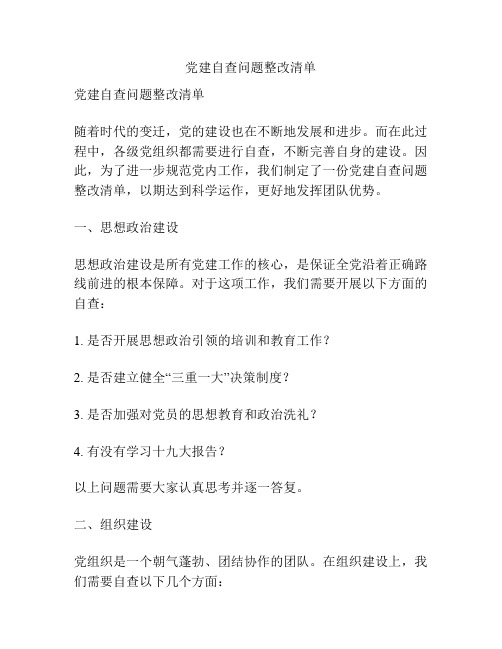 党建自查问题整改清单

党建自查问题整改清单

随着时代的变迁，党的建设也在不断地发展和进步。而在此过程中，各级党组织都需要进行自查，不断完善自身的建设。因此，为了进一步规范党内工作，我们制定了一份党建自查问题整改清单，以期达到科学运作，更好地发挥团队优势。

一、思想政治建设

思想政治建设是所有党建工作的核心，是保证全党沿着正确路线前进的根本保障。对于这项工作，我们需要开展以下方面的自查：

1. 是否开展思想政治引领的培训和教育工作？

2. 是否建立健全“三重一大”决策制度？

3. 是否加强对党员的思想教育和政治洗礼？

4. 有没有学习十九大报告？

以上问题需要大家认真思考并逐一答复。

二、组织建设

党组织是一个朝气蓬勃、团结协作的团队。在组织建设上，我们需要自查以下几个方面：